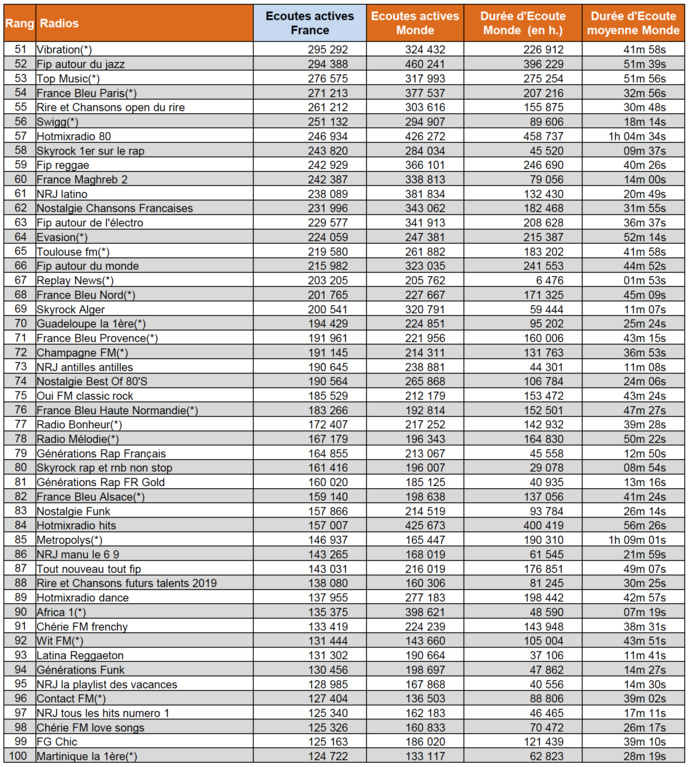 | Rang | Radios | Ecoutes actives France | Ecoutes actives Monde | Durée d'Ecoute Monde (en h.) | Durée d'Ecoute moyenne Monde |
|---|---|---|---|---|---|
| 51 | Vibration(*) | 295 292 | 324 432 | 226 912 | 41m 58s |
| 52 | Fip autour du jazz | 294 388 | 460 241 | 396 229 | 51m 39s |
| 53 | Top Music(*) | 276 575 | 317 993 | 275 254 | 51m 56s |
| 54 | France Bleu Paris(*) | 271 213 | 377 537 | 207 216 | 32m 56s |
| 55 | Rire et Chansons open du rire | 261 212 | 303 616 | 155 875 | 30m 48s |
| 56 | Swigg(*) | 251 132 | 294 907 | 89 606 | 18m 14s |
| 57 | Hotmixradio 80 | 246 934 | 426 272 | 458 737 | 1h 04m 34s |
| 58 | Skyrock 1er sur le rap | 243 820 | 284 034 | 45 520 | 09m 37s |
| 59 | Fip reggae | 242 929 | 366 101 | 246 690 | 40m 26s |
| 60 | France Maghreb 2 | 242 387 | 338 813 | 79 056 | 14m 00s |
| 61 | NRJ latino | 238 089 | 381 834 | 132 430 | 20m 49s |
| 62 | Nostalgie Chansons Francaises | 231 996 | 343 062 | 182 468 | 31m 55s |
| 63 | Fip autour de l'électro | 229 577 | 341 913 | 208 628 | 36m 37s |
| 64 | Evasion(*) | 224 059 | 247 381 | 215 387 | 52m 14s |
| 65 | Toulouse fm(*) | 219 580 | 261 882 | 183 202 | 41m 58s |
| 66 | Fip autour du monde | 215 982 | 323 035 | 241 553 | 44m 52s |
| 67 | Replay News(*) | 203 205 | 205 762 | 6 476 | 01m 53s |
| 68 | France Bleu Nord(*) | 201 765 | 227 667 | 171 325 | 45m 09s |
| 69 | Skyrock Alger | 200 541 | 320 791 | 59 444 | 11m 07s |
| 70 | Guadeloupe la 1ère(*) | 194 429 | 224 851 | 95 202 | 25m 24s |
| 71 | France Bleu Provence(*) | 191 961 | 221 956 | 160 006 | 43m 15s |
| 72 | Champagne FM(*) | 191 145 | 214 311 | 131 763 | 36m 53s |
| 73 | NRJ antilles antilles | 190 645 | 238 881 | 44 301 | 11m 08s |
| 74 | Nostalgie Best Of 80'S | 190 564 | 265 868 | 106 784 | 24m 06s |
| 75 | Oui FM classic rock | 185 529 | 212 179 | 153 472 | 43m 24s |
| 76 | France Bleu Haute Normandie(*) | 183 266 | 192 814 | 152 501 | 47m 27s |
| 77 | Radio Bonheur(*) | 172 407 | 217 252 | 142 932 | 39m 28s |
| 78 | Radio Mélodie(*) | 167 179 | 196 343 | 164 830 | 50m 22s |
| 79 | Générations Rap Français | 164 855 | 213 067 | 45 558 | 12m 50s |
| 80 | Skyrock rap et rnb non stop | 161 416 | 196 007 | 29 078 | 08m 54s |
| 81 | Générations Rap FR Gold | 160 020 | 185 125 | 40 935 | 13m 16s |
| 82 | France Bleu Alsace(*) | 159 140 | 198 638 | 137 056 | 41m 24s |
| 83 | Nostalgie Funk | 157 866 | 214 519 | 93 784 | 26m 14s |
| 84 | Hotmixradio hits | 157 007 | 425 673 | 400 419 | 56m 26s |
| 85 | Metropolys(*) | 146 937 | 165 447 | 190 310 | 1h 09m 01s |
| 86 | NRJ manu le 6 9 | 143 265 | 168 019 | 61 545 | 21m 59s |
| 87 | Tout nouveau tout fip | 143 031 | 216 019 | 176 851 | 49m 07s |
| 88 | Rire et Chansons futurs talents 2019 | 138 080 | 160 306 | 81 245 | 30m 25s |
| 89 | Hotmixradio dance | 137 955 | 277 183 | 198 442 | 42m 57s |
| 90 | Africa 1(*) | 135 375 | 398 621 | 48 590 | 07m 19s |
| 91 | Chérie FM frenchy | 133 419 | 224 239 | 143 948 | 38m 31s |
| 92 | Wit FM(*) | 131 444 | 143 660 | 105 004 | 43m 51s |
| 93 | Latina Reggaeton | 131 302 | 190 664 | 37 106 | 11m 41s |
| 94 | Générations Funk | 130 456 | 198 697 | 47 862 | 14m 27s |
| 95 | NRJ la playlist des vacances | 128 985 | 167 868 | 40 556 | 14m 30s |
| 96 | Contact FM(*) | 127 404 | 136 503 | 88 806 | 39m 02s |
| 97 | NRJ tous les hits numero 1 | 125 340 | 162 183 | 46 465 | 17m 11s |
| 98 | Chérie FM love songs | 125 326 | 160 833 | 70 472 | 26m 17s |
| 99 | FG Chic | 125 163 | 186 020 | 121 439 | 39m 10s |
| 100 | Martinique la 1ère(*) | 124 722 | 133 117 | 62 823 | 28m 19s |